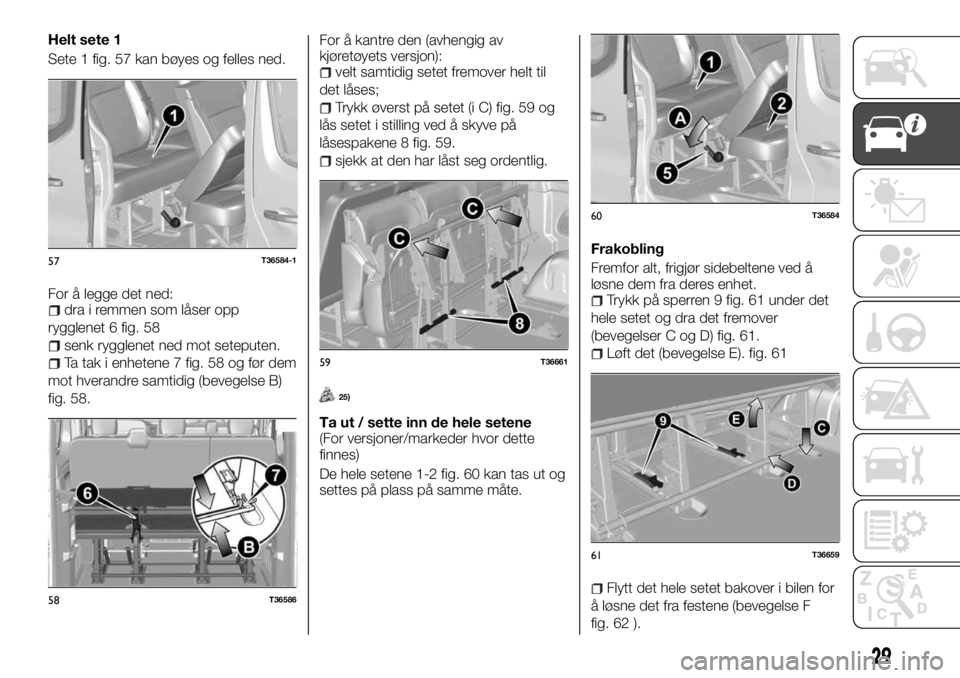 Helt sete 1

Sete 1 fig. 57 kan bøyes og felles ned.

1

57 T36584-1

For å legge det ned:

dra i remmen som låser opp rygglenet 6 fig. 58

senk rygglenet ned mot seteputen.

Ta tak i enhetene 7 fig. 58 og før dem mot hverandre samtidig (bevegelse B) fig. 58.

6

7

B

58 T36586

For å kantre den (avhengig av kjøretøyets versjon):

velt samtidig setet fremover helt til det låses;

Trykk øverst på setet (i C) fig. 59 og lås setet i stilling ved å skyve på låsespakene 8 fig. 59.

sjekk at den har låst seg ordentlig.

C

C

8

59 T36661

25)

Ta ut / sette inn de hele setene

(For versjoner/markeder hvor dette finnes)

De hele setene 1-2 fig. 60 kan tas ut og settes på plass på samme måte.

1

2

A

5

60 T36584

Frakobling

Fremfor alt, frigjør sidebeltene ved å løsne dem fra deres enhet.

Trykk på sperren 9 fig. 61 under det hele setet og dra det fremover (bevegelser C og D) fig. 61.

Løft det (bevegelse E). fig. 61

9

E

C

D

61 T36659

Flytt det hele setet bakover i bilen for å løsne det fra festene (bevegelse F fig. 62 ).

29

carmanualsonline.info